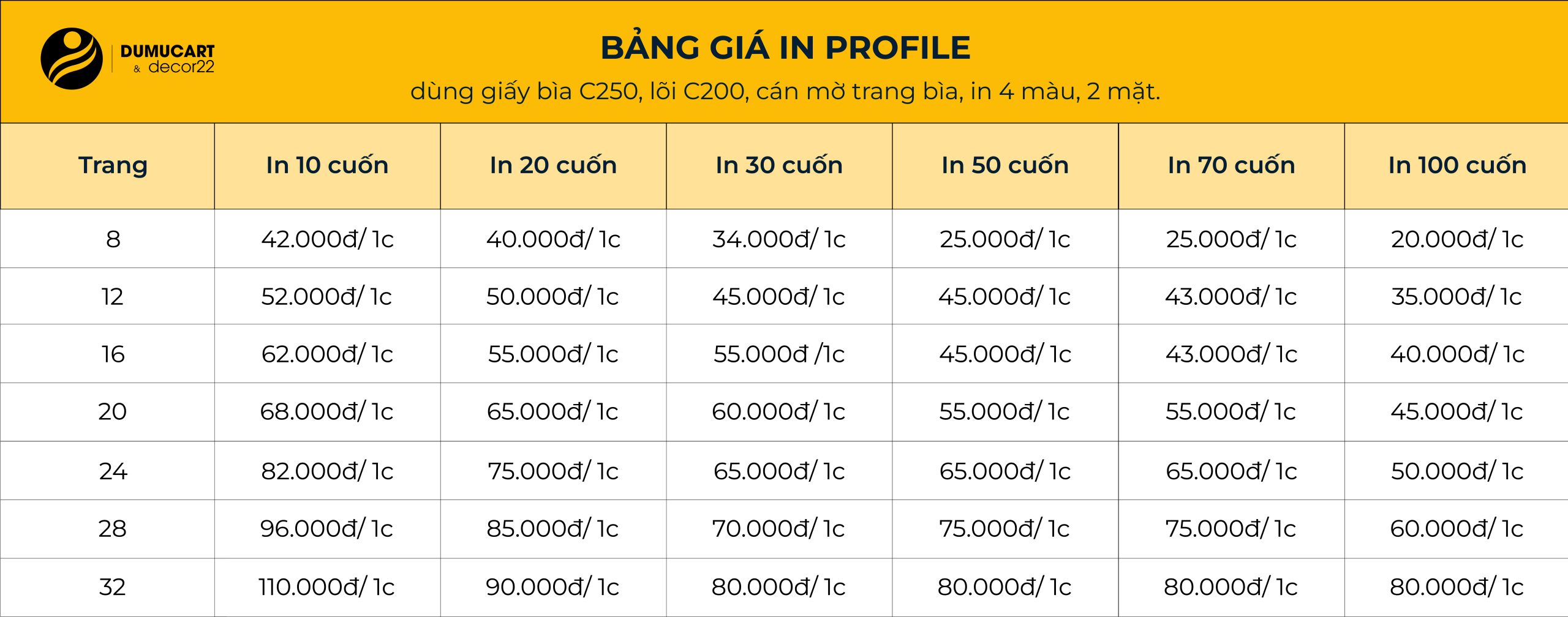 DUMUCART
& decor22

BẢNG GIÁ IN PROFILE
dùng giấy bìa C250, lõi C200, cán mờ trang bìa, in 4 màu, 2 mặt.

| Trang | In 10 cuốn | In 20 cuốn | In 30 cuốn | In 50 cuốn | In 70 cuốn | In 100 cuốn |
|---|---|---|---|---|---|---|
| 8 | 42.000đ/ 1c | 40.000đ/ 1c | 34.000đ/ 1c | 25.000đ/ 1c | 25.000đ/ 1c | 20.000đ/ 1c |
| 12 | 52.000đ/ 1c | 50.000đ/ 1c | 45.000đ/ 1c | 45.000đ/ 1c | 43.000đ/ 1c | 35.000đ/ 1c |
| 16 | 62.000đ/ 1c | 55.000đ/ 1c | 55.000đ /1c | 45.000đ/ 1c | 43.000đ/ 1c | 40.000đ/ 1c |
| 20 | 68.000đ/ 1c | 65.000đ/ 1c | 60.000đ/ 1c | 55.000đ/ 1c | 55.000đ/ 1c | 45.000đ/ 1c |
| 24 | 82.000đ/ 1c | 75.000đ/ 1c | 65.000đ/ 1c | 65.000đ/ 1c | 65.000đ/ 1c | 50.000đ/ 1c |
| 28 | 96.000đ/ 1c | 85.000đ/ 1c | 70.000đ/ 1c | 75.000đ/ 1c | 75.000đ/ 1c | 60.000đ/ 1c |
| 32 | 110.000đ/ 1c | 90.000đ/ 1c | 80.000đ/ 1c | 80.000đ/ 1c | 80.000đ/ 1c | 80.000đ/ 1c |